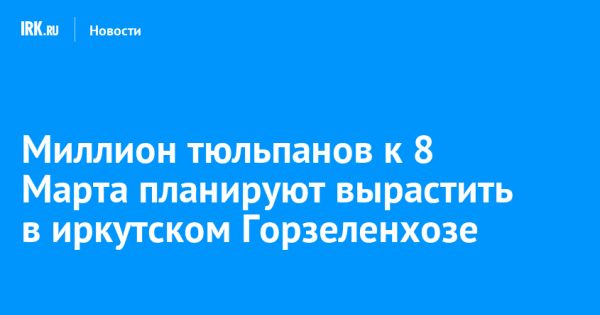 IRK.RU Новости

Миллион тюльпанов к 8 Марта планируют вырастить в иркутском Горзеленхозе